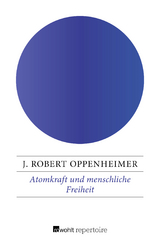 J. ROBERT OPPENHEIMER

Atomkraft und menschliche Freiheit

rowohlt repertoire